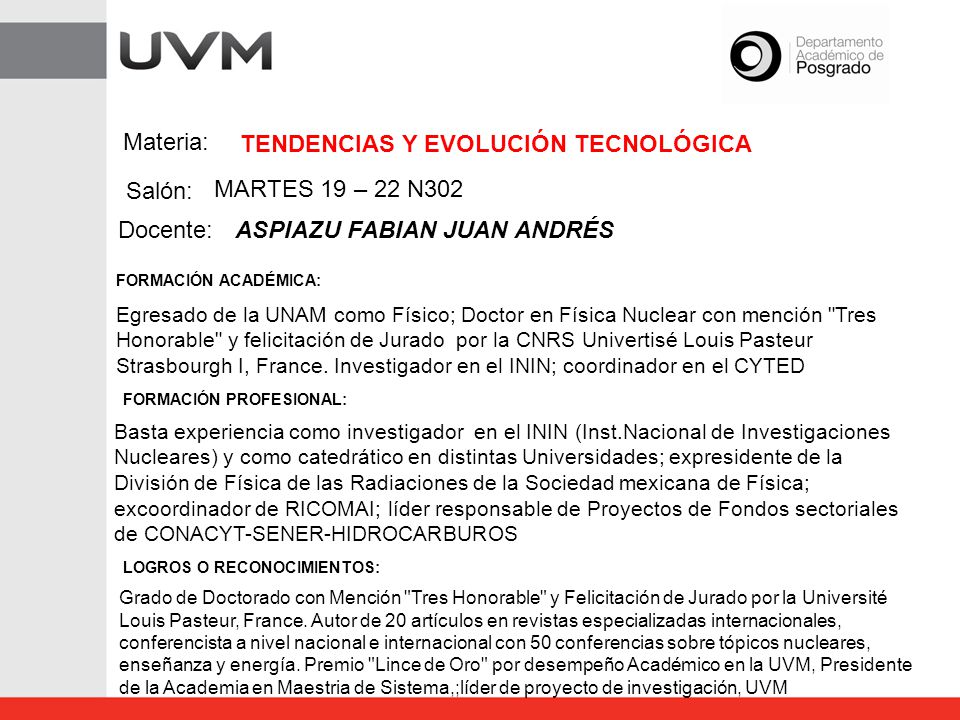 UVM

Departamento Académico de Posgrado

Materia: TENDENCIAS Y EVOLUCIÓN TECNOLÓGICA

Salón: MARTES 19 – 22 N302

Docente: ASPIAZU FABIAN JUAN ANDRÉS

FORMACIÓN ACADÉMICA:

Egresado de la UNAM como Físico; Doctor en Física Nuclear con mención "Tres Honorable" y felicitación de Jurado por la CNRS Univertisé Louis Pasteur Strasbourgh I, France. Investigador en el ININ; coordinador en el CYTED

FORMACIÓN PROFESIONAL:

Basta experiencia como investigador en el ININ (Inst.Nacional de Investigaciones Nucleares) y como catedrático en distintas Universidades; expresidente de la División de Física de las Radiaciones de la Sociedad mexicana de Física; excoordinador de RICOMAI; líder responsable de Proyectos de Fondos sectoriales de CONACYT-SENER-HIDROCARBUROS

LOGROS O RECONOCIMIENTOS:

Grado de Doctorado con Mención "Tres Honorable" y Felicitación de Jurado por la Université Louis Pasteur, France. Autor de 20 artículos en revistas especializadas internacionales, conferencista a nivel nacional e internacional con 50 conferencias sobre tópicos nucleares, enseñanza y energía. Premio "Lince de Oro" por desempeño Académico en la UVM, Presidente de la Academia en Maestria de Sistema,;líder de proyecto de investigación, UVM